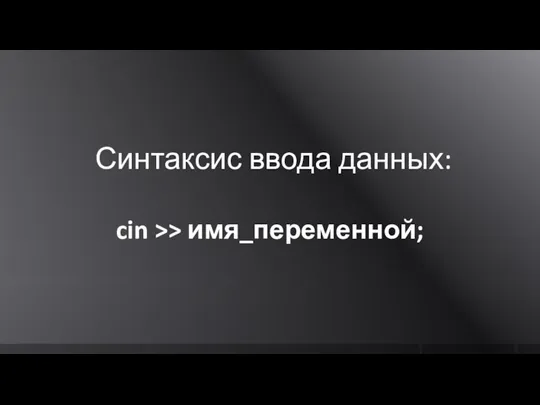 Синтаксис ввода данных:

cin >> имя_переменной;